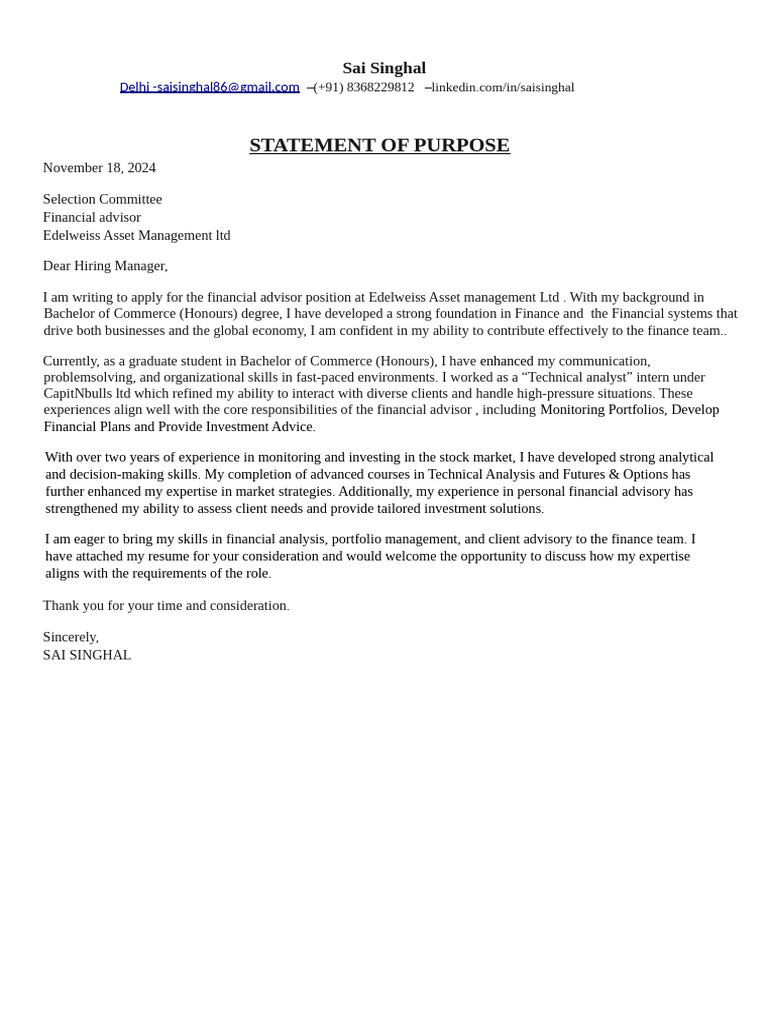 Sai Singhal

Delhi -saisinghal86@gmail.com –(+91) 8368229812 –linkedin.com/in/saisinghal

STATEMENT OF PURPOSE

November 18, 2024

Selection Committee
Financial advisor
Edelweiss Asset Management ltd

Dear Hiring Manager,

I am writing to apply for the financial advisor position at Edelweiss Asset management Ltd . With my background in Bachelor of Commerce (Honours) degree, I have developed a strong foundation in Finance and the Financial systems that drive both businesses and the global economy, I am confident in my ability to contribute effectively to the finance team..

Currently, as a graduate student in Bachelor of Commerce (Honours), I have enhanced my communication, problemsolving, and organizational skills in fast-paced environments. I worked as a "Technical analyst" intern under CapitNbulls ltd which refined my ability to interact with diverse clients and handle high-pressure situations. These experiences align well with the core responsibilities of the financial advisor , including Monitoring Portfolios, Develop Financial Plans and Provide Investment Advice.

With over two years of experience in monitoring and investing in the stock market, I have developed strong analytical and decision-making skills. My completion of advanced courses in Technical Analysis and Futures & Options has further enhanced my expertise in market strategies. Additionally, my experience in personal financial advisory has strengthened my ability to assess client needs and provide tailored investment solutions.

I am eager to bring my skills in financial analysis, portfolio management, and client advisory to the finance team. I have attached my resume for your consideration and would welcome the opportunity to discuss how my expertise aligns with the requirements of the role.

Thank you for your time and consideration.

Sincerely,
SAI SINGHAL